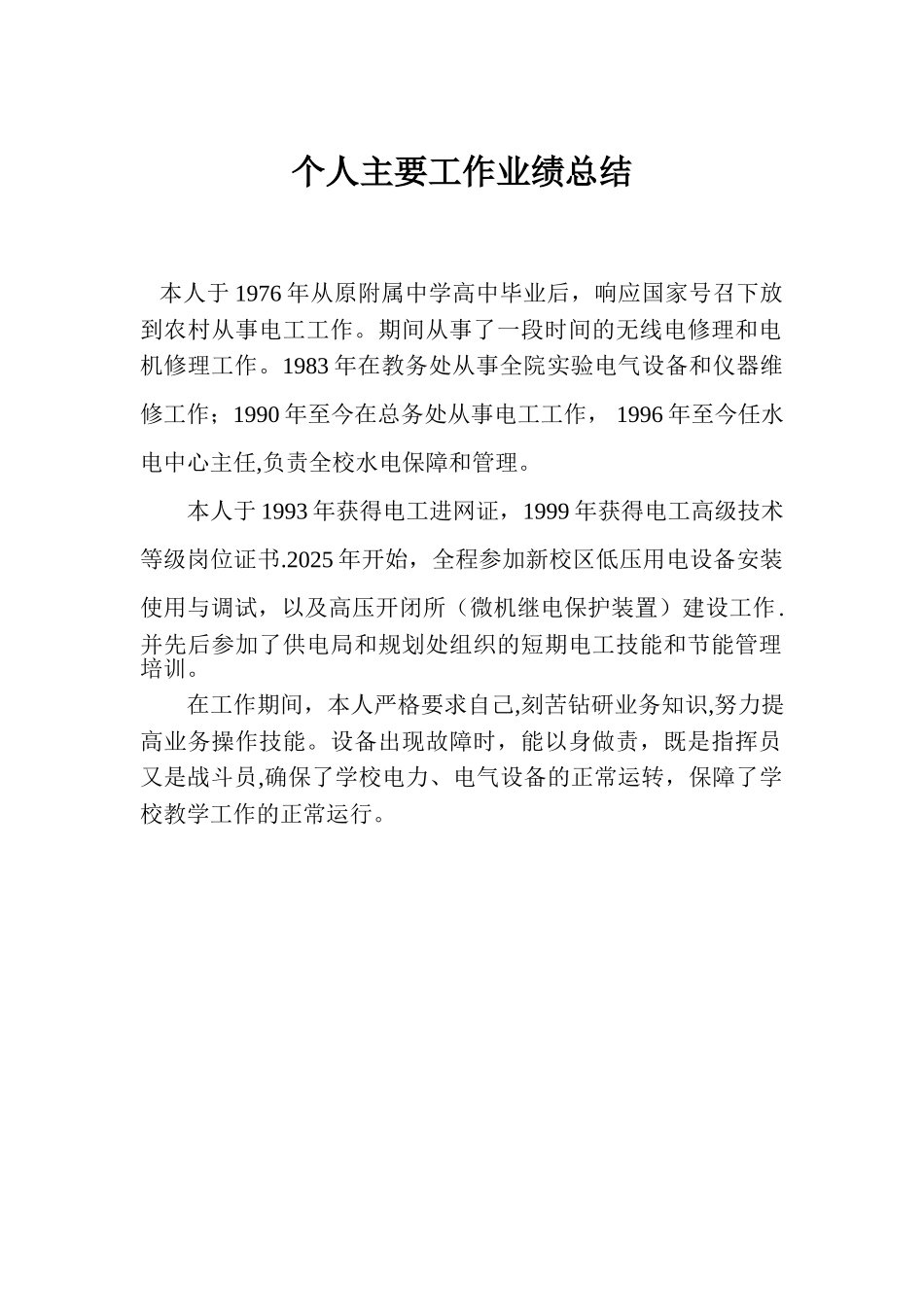 个人主要工作业绩总结

本人于1976年从原附属中学高中毕业后，响应国家号召下放到农村从事电工工作。期间从事了一段时间的无线电修理和电机修理工作。1983年在教务处从事全院实验电气设备和仪器维修工作；1990年至今在总务处从事电工工作， 1996年至今任水电中心主任,负责全校水电保障和管理。

本人于1993年获得电工进网证，1999年获得电工高级技术等级岗位证书.2025年开始，全程参加新校区低压用电设备安装使用与调试，以及高压开闭所（微机继电保护装置）建设工作.并先后参加了供电局和规划处组织的短期电工技能和节能管理培训。

在工作期间，本人严格要求自己,刻苦钻研业务知识,努力提高业务操作技能。设备出现故障时，能以身做责，既是指挥员又是战斗员,确保了学校电力、电气设备的正常运转，保障了学校教学工作的正常运行。